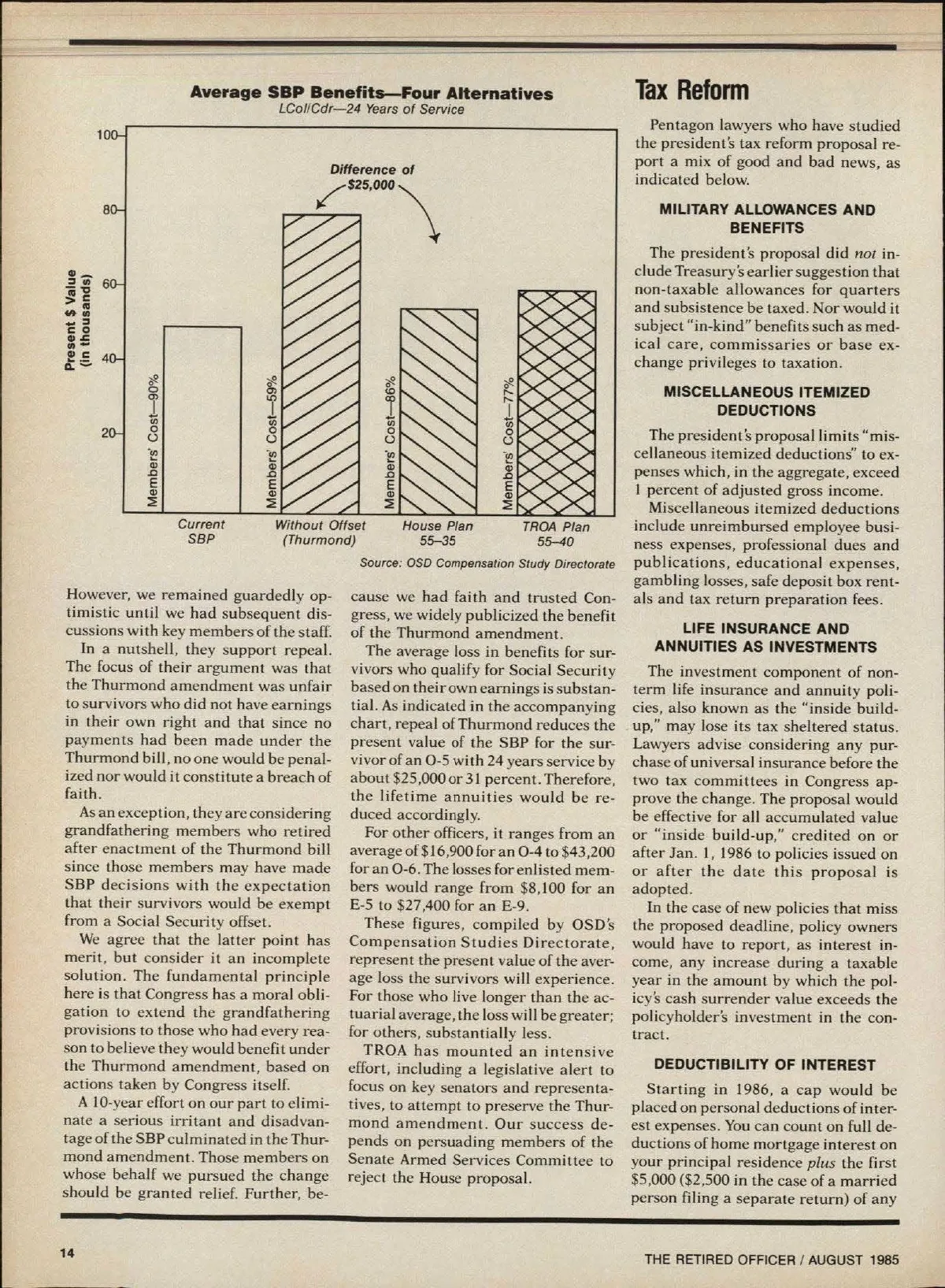 Average SBP Benefits—Four Alternatives
LCol/Cdr—24 Years of Service

Present $ Value (in thousands)

100
80
60
40
20

Difference of $25,000

Members' Cost—90%
Members' Cost—59%
Members' Cost—86%
Members' Cost—77%

Current SBP
Without Offset (Thurmond)
House Plan 55–35
TROA Plan 55–40

Source: OSD Compensation Study Directorate

However, we remained guardedly optimistic until we had subsequent discussions with key members of the staff.

In a nutshell, they support repeal. The focus of their argument was that the Thurmond amendment was unfair to survivors who did not have earnings in their own right and that since no payments had been made under the Thurmond bill, no one would be penalized nor would it constitute a breach of faith.

As an exception, they are considering grandfathering members who retired after enactment of the Thurmond bill since those members may have made SBP decisions with the expectation that their survivors would be exempt from a Social Security offset.

We agree that the latter point has merit, but consider it an incomplete solution. The fundamental principle here is that Congress has a moral obligation to extend the grandfathering provisions to those who had every reason to believe they would benefit under the Thurmond amendment, based on actions taken by Congress itself.

A 10-year effort on our part to eliminate a serious irritant and disadvantage of the SBP culminated in the Thurmond amendment. Those members on whose behalf we pursued the change should be granted relief. Further, because we had faith and trusted Congress, we widely publicized the benefit of the Thurmond amendment.

The average loss in benefits for survivors who qualify for Social Security based on their own earnings is substantial. As indicated in the accompanying chart, repeal of Thurmond reduces the present value of the SBP for the survivor of an O-5 with 24 years service by about $25,000 or 31 percent. Therefore, the lifetime annuities would be reduced accordingly.

For other officers, it ranges from an average of $16,900 for an O-4 to $43,200 for an O-6. The losses for enlisted members would range from $8,100 for an E-5 to $27,400 for an E-9.

These figures, compiled by OSD's Compensation Studies Directorate, represent the present value of the average loss the survivors will experience. For those who live longer than the actuarial average, the loss will be greater; for others, substantially less.

TROA has mounted an intensive effort, including a legislative alert to focus on key senators and representatives, to attempt to preserve the Thurmond amendment. Our success depends on persuading members of the Senate Armed Services Committee to reject the House proposal.

Tax Reform

Pentagon lawyers who have studied the president's tax reform proposal report a mix of good and bad news, as indicated below.

MILITARY ALLOWANCES AND BENEFITS

The president's proposal did not include Treasury's earlier suggestion that non-taxable allowances for quarters and subsistence be taxed. Nor would it subject "in-kind" benefits such as medical care, commissaries or base exchange privileges to taxation.

MISCELLANEOUS ITEMIZED DEDUCTIONS

The president's proposal limits "miscellaneous itemized deductions" to expenses which, in the aggregate, exceed 1 percent of adjusted gross income.

Miscellaneous itemized deductions include unreimbursed employee business expenses, professional dues and publications, educational expenses, gambling losses, safe deposit box rentals and tax return preparation fees.

LIFE INSURANCE AND ANNUITIES AS INVESTMENTS

The investment component of non-term life insurance and annuity policies, also known as the "inside build-up," may lose its tax sheltered status. Lawyers advise considering any purchase of universal insurance before the two tax committees in Congress approve the change. The proposal would be effective for all accumulated value or "inside build-up," credited on or after Jan. 1, 1986 to policies issued on or after the date this proposal is adopted.

In the case of new policies that miss the proposed deadline, policy owners would have to report, as interest income, any increase during a taxable year in the amount by which the policy's cash surrender value exceeds the policyholder's investment in the contract.

DEDUCTIBILITY OF INTEREST

Starting in 1986, a cap would be placed on personal deductions of interest expenses. You can count on full deductions of home mortgage interest on your principal residence plus the first $5,000 ($2,500 in the case of a married person filing a separate return) of any

14

THE RETIRED OFFICER / AUGUST 1985